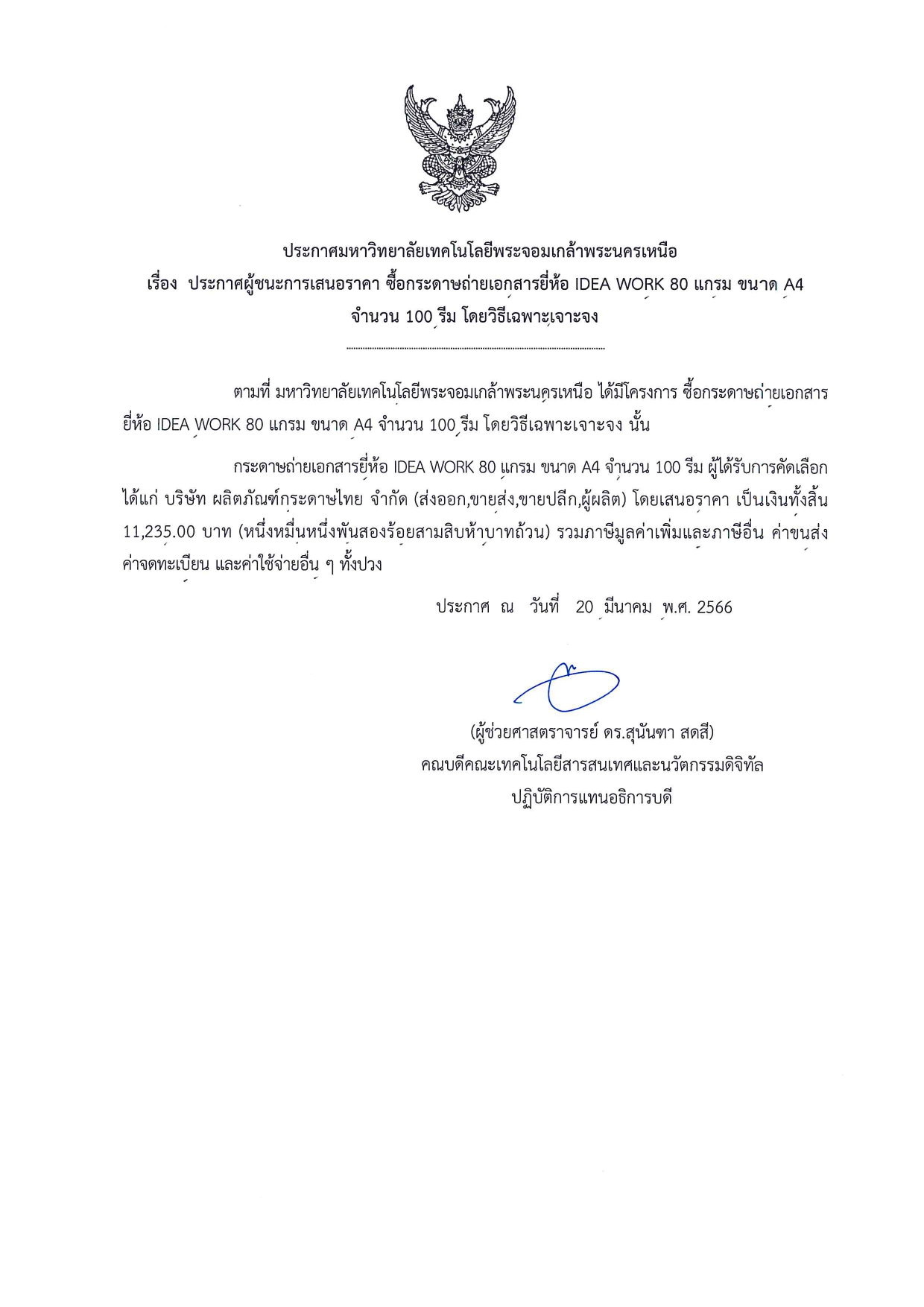 ประกาศมหาวิทยาลัยเทคโนโลยีพระจอมเกล้าพระนครเหนือ
เรื่อง ประกาศผู้ชนะการเสนอราคา ซื้อกระดาษถ่ายเอกสารยี่ห้อ IDEA WORK 80 แกรม ขนาด A4 จำนวน 100 รีม โดยวิธีเฉพาะเจาะจง

ตามที่ มหาวิทยาลัยเทคโนโลยีพระจอมเกล้าพระนครเหนือ ได้มีโครงการ ซื้อกระดาษถ่ายเอกสารยี่ห้อ IDEA WORK 80 แกรม ขนาด A4 จำนวน 100 รีม โดยวิธีเฉพาะเจาะจง นั้น

กระดาษถ่ายเอกสารยี่ห้อ IDEA WORK 80 แกรม ขนาด A4 จำนวน 100 รีม ผู้ได้รับการคัดเลือก ได้แก่ บริษัท ผลิตภัณฑ์กระดาษไทย จำกัด (ส่งออก,ขายส่ง,ขายปลีก,ผู้ผลิต) โดยเสนอราคา เป็นเงินทั้งสิ้น 11,235.00 บาท (หนึ่งหมื่นหนึ่งพันสองร้อยสามสิบห้าบาทถ้วน) รวมภาษีมูลค่าเพิ่มและภาษีอื่น ค่าขนส่ง ค่าจดทะเบียน และค่าใช้จ่ายอื่น ๆ ทั้งปวง

ประกาศ ณ วันที่ 20 มีนาคม พ.ศ. 2566

(ผู้ช่วยศาสตราจารย์ ดร.สุนันฑา สดสี)
คณบดีคณะเทคโนโลยีสารสนเทศและนวัตกรรมดิจิทัล
ปฏิบัติการแทนอธิการบดี